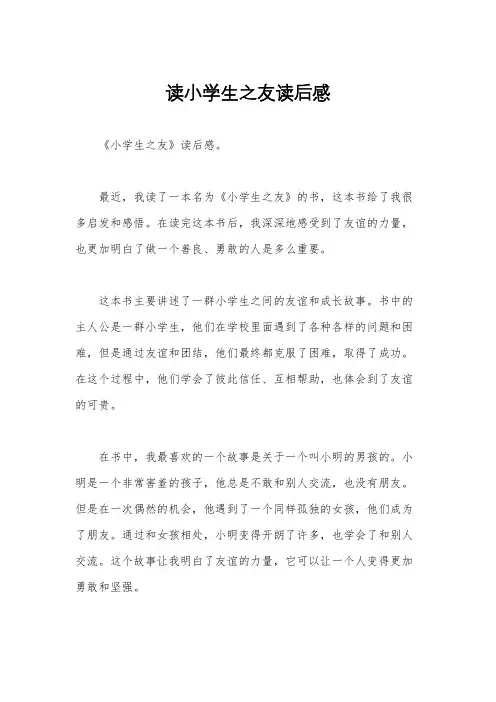 读小学生之友读后感

《小学生之友》读后感。

最近，我读了一本名为《小学生之友》的书，这本书给了我很多启发和感悟。在读完这本书后，我深深地感受到了友谊的力量，也更加明白了做一个善良、勇敢的人是多么重要。

这本书主要讲述了一群小学生之间的友谊和成长故事。书中的主人公是一群小学生，他们在学校里面遇到了各种各样的问题和困难，但是通过友谊和团结，他们最终都克服了困难，取得了成功。在这个过程中，他们学会了彼此信任、互相帮助，也体会到了友谊的可贵。

在书中，我最喜欢的一个故事是关于一个叫小明的男孩的。小明是一个非常害羞的孩子，他总是不敢和别人交流，也没有朋友。但是在一次偶然的机会，他遇到了一个同样孤独的女孩，他们成为了朋友。通过和女孩相处，小明变得开朗了许多，也学会了和别人交流。这个故事让我明白了友谊的力量，它可以让一个人变得更加勇敢和坚强。